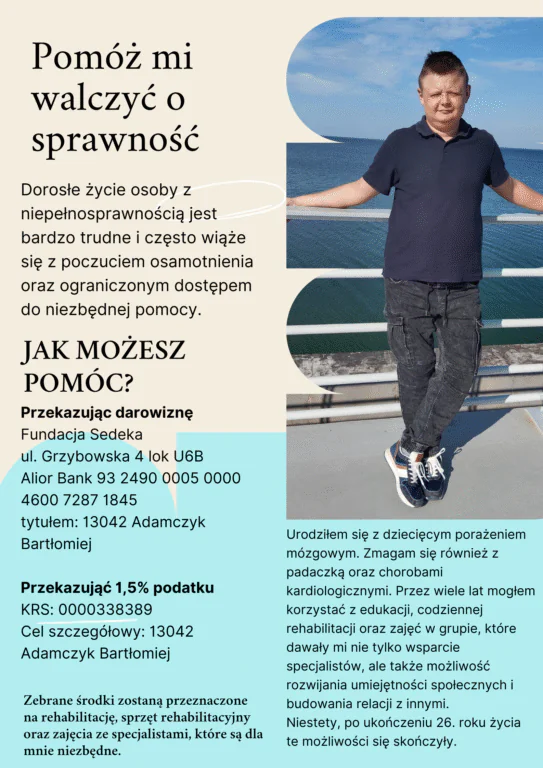 Pomóż mi walczyć o sprawność

Dorosłe życie osoby z niepełnosprawnością jest bardzo trudne i często wiąże się z poczuciem osamotnienia oraz ograniczonym dostępem do niezbędnej pomocy.

JAK MOŻESZ POMÓC?

Przekazując darowiznę
Fundacja Sedeka
ul. Grzybowska 4 lok U6B
Alior Bank 93 2490 0005 0000 4600 7287 1845
tytułem: 13042 Adamczyk Bartłomiej

Przekazując 1,5% podatku
KRS: 0000338389
Cel szczegółowy: 13042 Adamczyk Bartłomiej

Zebrane środki zostaną przeznaczone na rehabilitację, sprzęt rehabilitacyjny oraz zajęcia ze specjalistami, które są dla mnie niezbędne.

Urodziłem się z dziecięcym porażeniem mózgowym. Zmagam się również z padaczką oraz chorobami kardiologicznymi. Przez wiele lat mogłem korzystać z edukacji, codziennej rehabilitacji oraz zajęć w grupie, które dawały mi nie tylko wsparcie specjalistów, ale także możliwość rozwijania umiejętności społecznych i budowania relacji z innymi.
Niestety, po ukończeniu 26. roku życia te możliwości się skończyły.